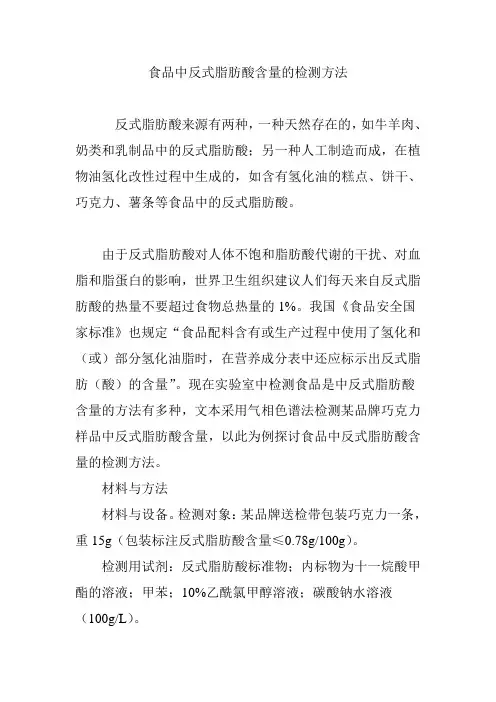 食品中反式脂肪酸含量的检测方法

反式脂肪酸来源有两种，一种天然存在的，如牛羊肉、奶类和乳制品中的反式脂肪酸；另一种人工制造而成，在植物油氢化改性过程中生成的，如含有氢化油的糕点、饼干、巧克力、薯条等食品中的反式脂肪酸。

由于反式脂肪酸对人体不饱和脂肪酸代谢的干扰、对血脂和脂蛋白的影响，世界卫生组织建议人们每天来自反式脂肪酸的热量不要超过食物总热量的 1%。我国《食品安全国家标准》也规定“食品配料含有或生产过程中使用了氢化和（或）部分氢化油脂时，在营养成分表中还应标示出反式脂肪（酸）的含量”。现在实验室中检测食品是中反式脂肪酸含量的方法有多种，文本采用气相色谱法检测某品牌巧克力样品中反式脂肪酸含量，以此为例探讨食品中反式脂肪酸含量的检测方法。

材料与方法

材料与设备。检测对象：某品牌送检带包装巧克力一条，重 15g（包装标注反式脂肪酸含量≤0.78g/100g）。

检测用试剂：反式脂肪酸标准物；内标物为十一烷酸甲酯的溶液；甲苯；10%乙酰氯甲醇溶液；碳酸钠水溶液（100g/L）。